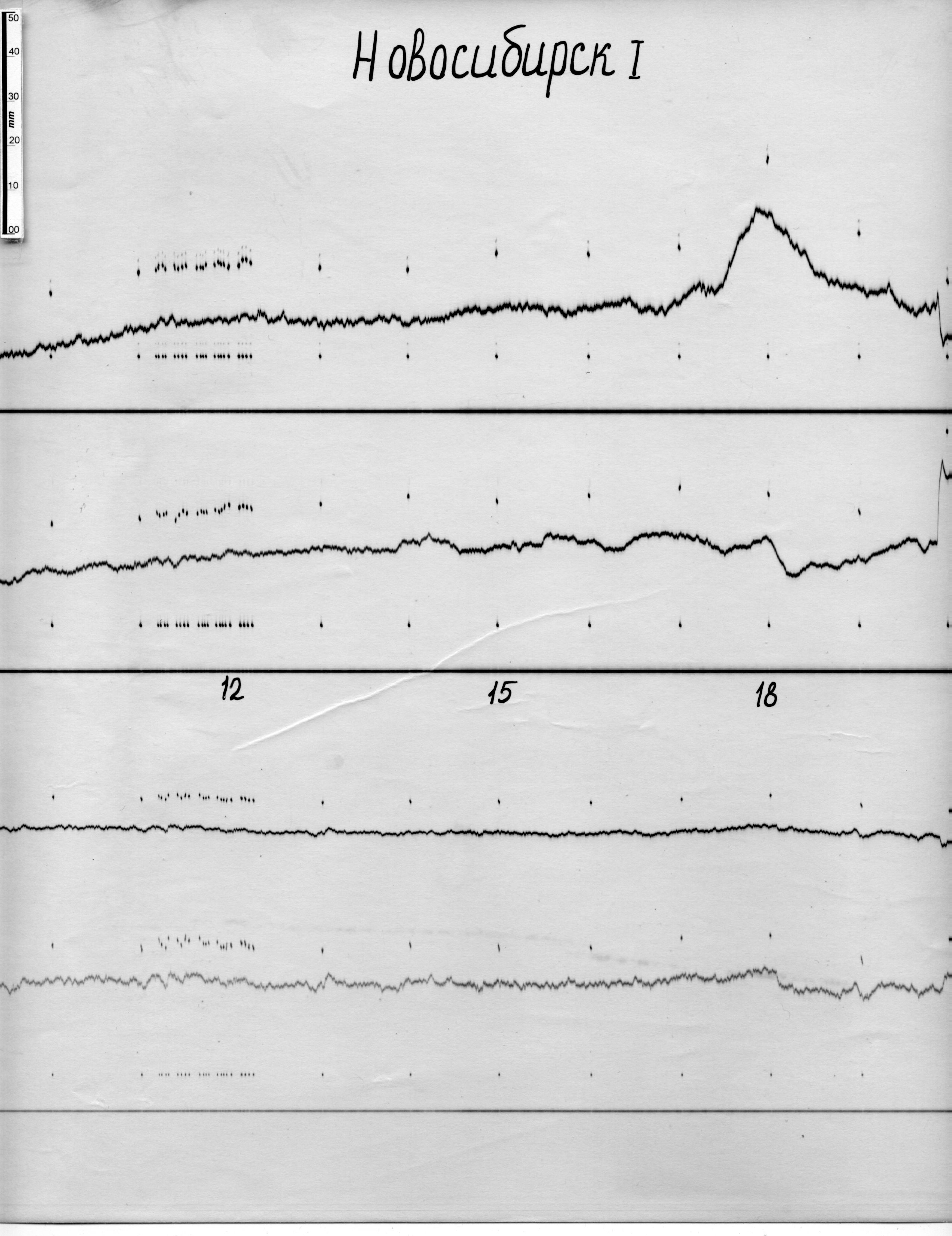 50
40
30
mm
20
10
00

Новосибирск I

12

15

18